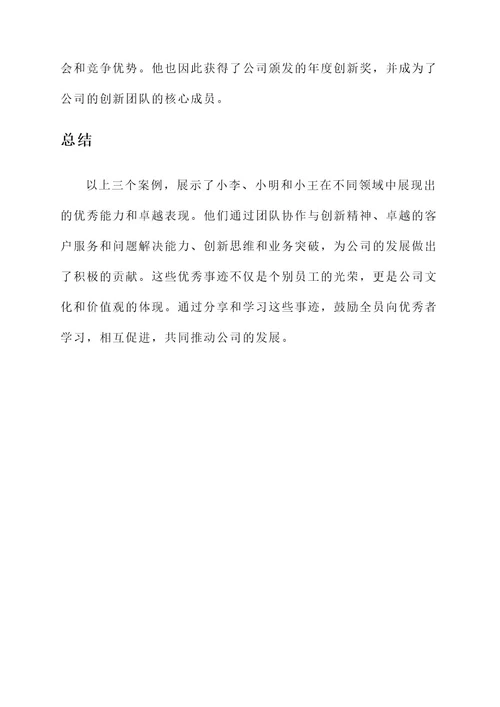 会和竞争优势。他也因此获得了公司颁发的年度创新奖，并成为了公司的创新团队的核心成员。

总结

以上三个案例，展示了小李、小明和小王在不同领域中展现出的优秀能力和卓越表现。他们通过团队协作与创新精神、卓越的客户服务和问题解决能力、创新思维和业务突破，为公司的发展做出了积极的贡献。这些优秀事迹不仅是个别员工的光荣，更是公司文化和价值观的体现。通过分享和学习这些事迹，鼓励全员向优秀者学习，相互促进，共同推动公司的发展。